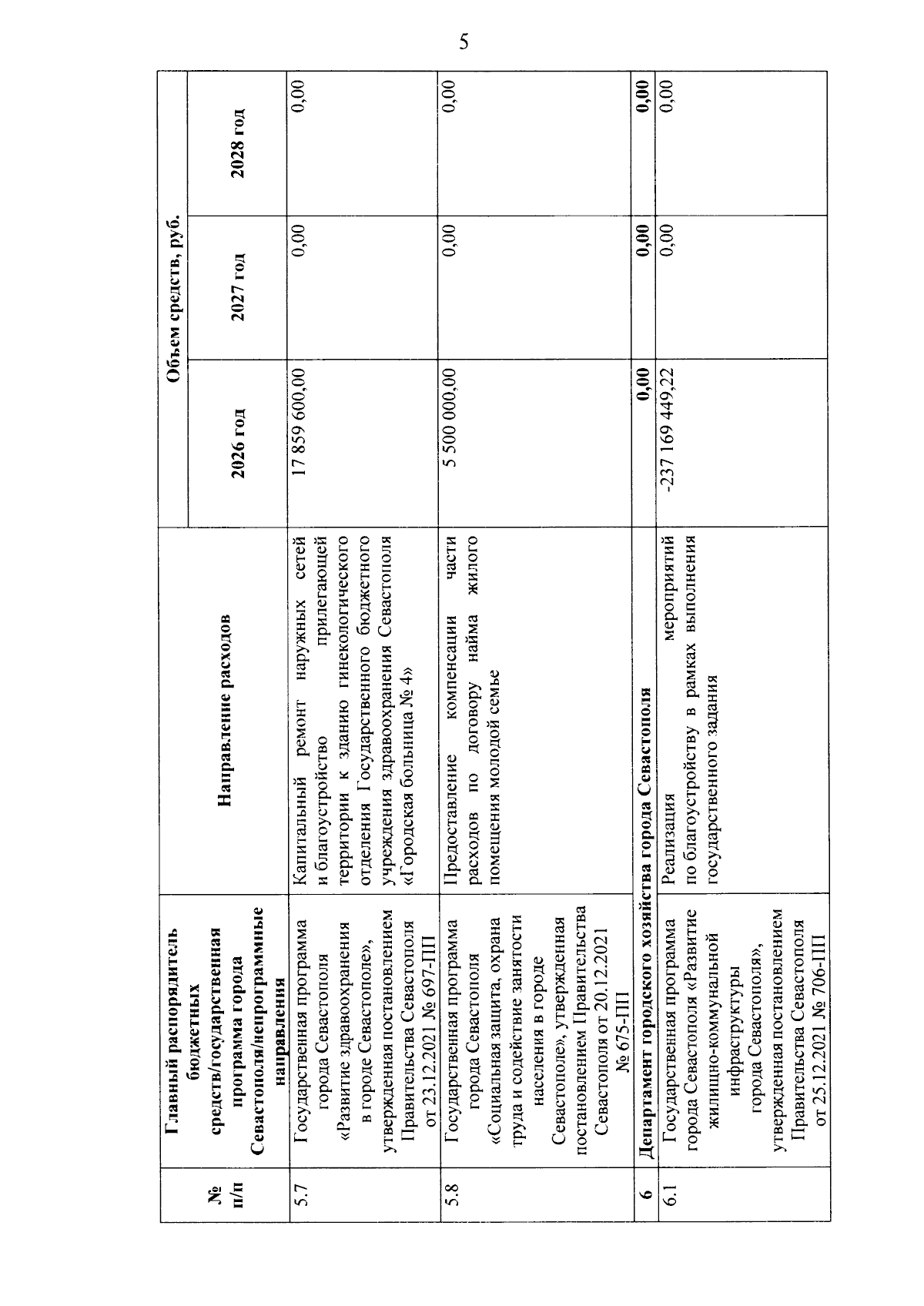 5

| № п/п | Главный распорядитель бюджетных средств/государственная программа города Севастополя/непрограммные направления | Направление расходов | Объем средств, руб. | | |
|---|---|---|---|---|---|
| | | | 2026 год | 2027 год | 2028 год |
| 5.7 | Государственная программа города Севастополя «Развитие здравоохранения в городе Севастополе», утвержденная постановлением Правительства Севастополя от 23.12.2021 № 697-ПП | Капитальный ремонт наружных сетей и благоустройство прилегающей территории к зданию гинекологического отделения Государственного бюджетного учреждения здравоохранения Севастополя «Городская больница № 4» | 17 859 600,00 | 0,00 | 0,00 |
| 5.8 | Государственная программа города Севастополя «Социальная защита, охрана труда и содействие занятости населения в городе Севастополе», утвержденная постановлением Правительства Севастополя от 20.12.2021 № 675-ПП | Предоставление компенсации части расходов по договору найма жилого помещения молодой семье | 5 500 000,00 | 0,00 | 0,00 |
| 6 | Департамент городского хозяйства города Севастополя | | 0,00 | 0,00 | 0,00 |
| 6.1 | Государственная программа города Севастополя «Развитие жилищно-коммунальной инфраструктуры города Севастополя», утвержденная постановлением Правительства Севастополя от 25.12.2021 № 706-ПП | Реализация мероприятий по благоустройству в рамках выполнения государственного задания | -237 169 449,22 | 0,00 | 0,00 |